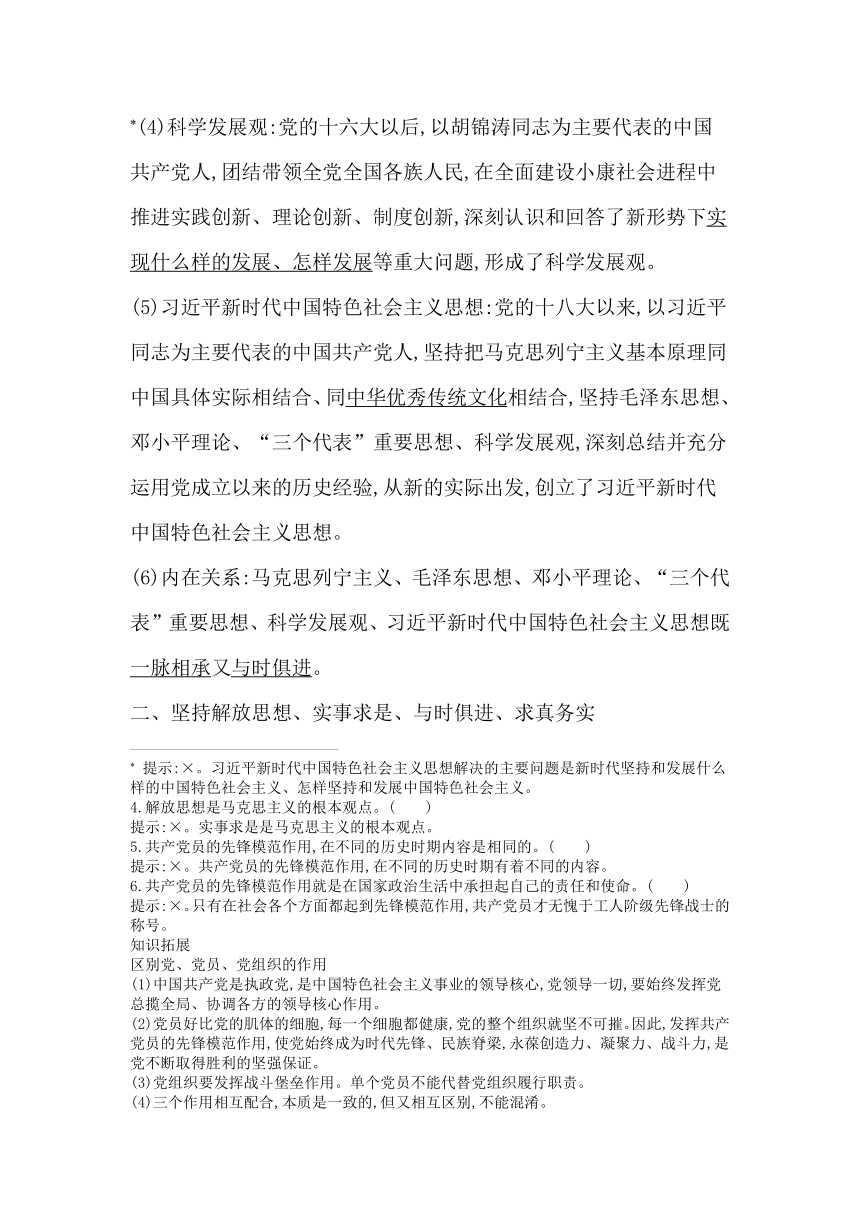 *(4)科学发展观:党的十六大以后,以胡锦涛同志为主要代表的中国共产党人,团结带领全党全国各族人民,在全面建设小康社会进程中推进实践创新、理论创新、制度创新,深刻认识和回答了新形势下实现什么样的发展、怎样发展等重大问题,形成了科学发展观。

(5)习近平新时代中国特色社会主义思想:党的十八大以来,以习近平同志为主要代表的中国共产党人,坚持把马克思列宁主义基本原理同中国具体实际相结合、同中华优秀传统文化相结合,坚持毛泽东思想、邓小平理论、“三个代表”重要思想、科学发展观,深刻总结并充分运用党成立以来的历史经验,从新的实际出发,创立了习近平新时代中国特色社会主义思想。

(6)内在关系:马克思列宁主义、毛泽东思想、邓小平理论、“三个代表”重要思想、科学发展观、习近平新时代中国特色社会主义思想既一脉相承又与时俱进。

二、坚持解放思想、实事求是、与时俱进、求真务实

* 提示:×。习近平新时代中国特色社会主义思想解决的主要问题是新时代坚持和发展什么样的中国特色社会主义、怎样坚持和发展中国特色社会主义。
4.解放思想是马克思主义的根本观点。( )
提示:×。实事求是是马克思主义的根本观点。
5.共产党员的先锋模范作用,在不同的历史时期内容是相同的。( )
提示:×。共产党员的先锋模范作用,在不同的历史时期有着不同的内容。
6.共产党员的先锋模范作用就是在国家政治生活中承担起自己的责任和使命。( )
提示:×。只有在社会各个方面都起到先锋模范作用,共产党员才无愧于工人阶级先锋战士的称号。
知识拓展
区别党、党员、党组织的作用
(1)中国共产党是执政党,是中国特色社会主义事业的领导核心,党领导一切,要始终发挥党总揽全局、协调各方的领导核心作用。
(2)党员好比党的肌体的细胞,每一个细胞都健康,党的整个组织就坚不可摧。因此,发挥共产党员的先锋模范作用,使党始终成为时代先锋、民族脊梁,永葆创造力、凝聚力、战斗力,是党不断取得胜利的坚强保证。
(3)党组织要发挥战斗堡垒作用。单个党员不能代替党组织履行职责。
(4)三个作用相互配合,本质是一致的,但又相互区别,不能混淆。